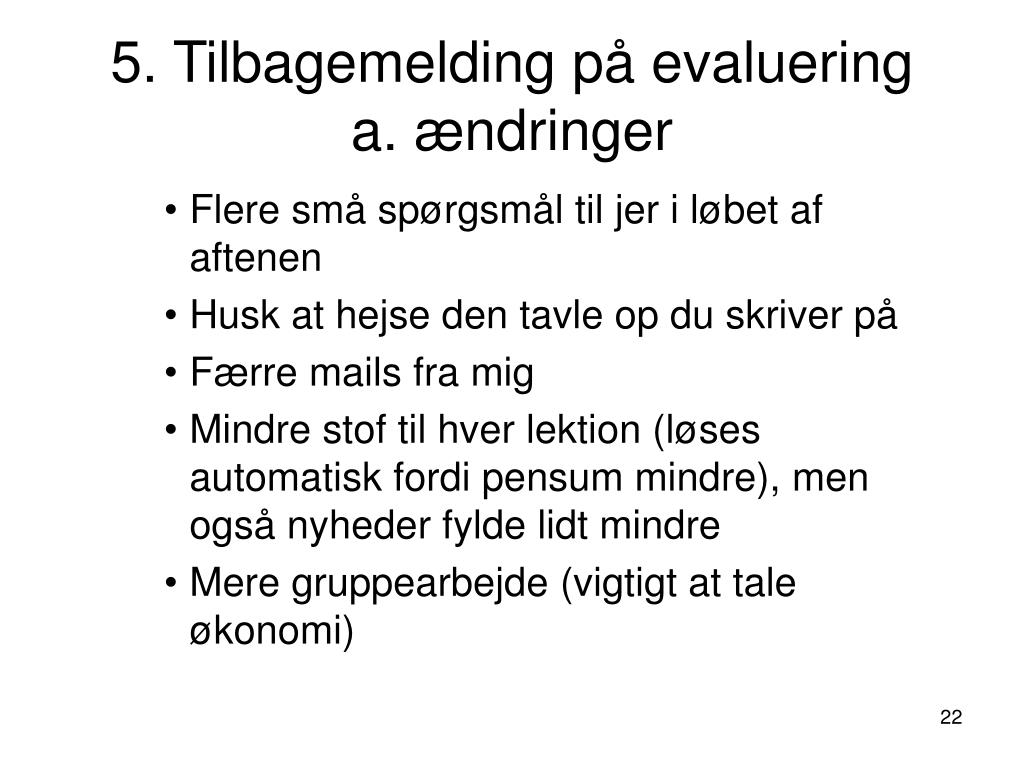 5. Tilbagemelding på evaluering
a. ændringer

• Flere små spørgsmål til jer i løbet af aftenen
• Husk at hejse den tavle op du skriver på
• Færre mails fra mig
• Mindre stof til hver lektion (løses automatisk fordi pensum mindre), men også nyheder fylde lidt mindre
• Mere gruppearbejde (vigtigt at tale økonomi)

22